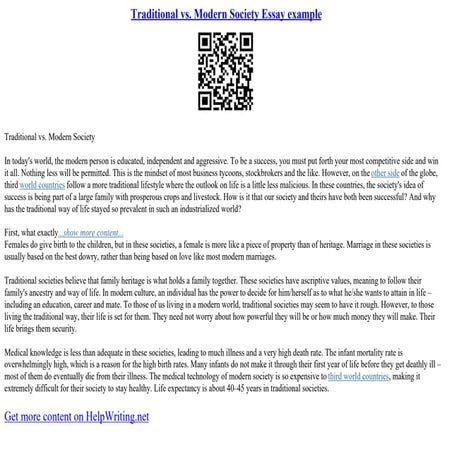 Traditional vs. Modern Society Essay example

Traditional vs. Modern Society

In today's world, the modern person is educated, independent and aggressive. To be a success, you must put forth your most competitive side and win it all. Nothing less will be permitted. This is the mindset of most business tycoons, stockbrokers and the like. However, on the other side of the globe, third world countries follow a more traditional lifestyle where the outlook on life is a little less malicious. In these countries, the society's idea of success is being part of a large family with prosperous crops and livestock. How is it that our society and theirs have both been successful? And why has the traditional way of life stayed so prevalent in such an industrialized world?

First, what exactly...show more content...
Females do give birth to the children, but in these societies, a female is more like a piece of property than of heritage. Marriage in these societies is usually based on the best dowry, rather than being based on love like most modern marriages.

Traditional societies believe that family heritage is what holds a family together. These societies have ascriptive values, meaning to follow their family's ancestry and way of life. In modern culture, an individual has the power to decide for him/herself as to what he/she wants to attain in life – including an education, career and mate. To those of us living in a modern world, traditional societies may seem to have it rough. However, to those living the traditional way, their life is set for them. They need not worry about how powerful they will be or how much money they will make. Their life brings them security.

Medical knowledge is less than adequate in these societies, leading to much illness and a very high death rate. The infant mortality rate is overwhelmingly high, which is a reason for the high birth rates. Many infants do not make it through their first year of life before they get deathly ill – most of them do eventually die from their illness. The medical technology of modern society is so expensive to third world countries, making it extremely difficult for their society to stay healthy. Life expectancy is about 40-45 years in traditional societies.

Get more content on HelpWriting.net